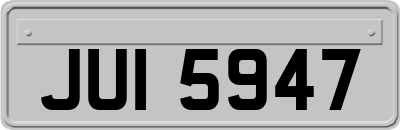 JUI 5947